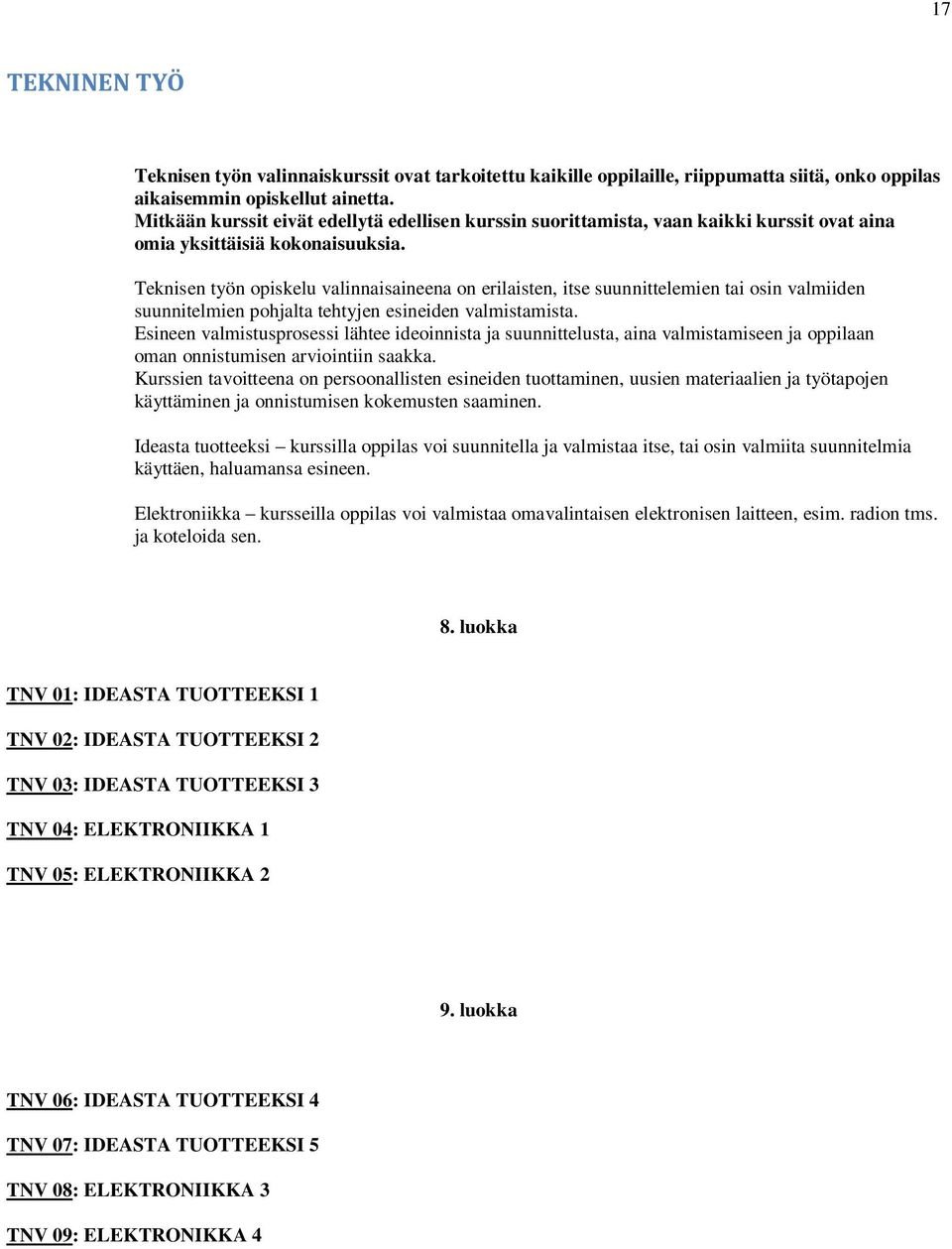 17

TEKNINEN TYÖ

Teknisen työn valinnaiskurssit ovat tarkoitettu kaikille oppilaille, riippumatta siitä, onko oppilas aikaisemmin opiskellut ainetta.
Mitkään kurssit eivät edellytä edellisen kurssin suorittamista, vaan kaikki kurssit ovat aina omia yksittäisiä kokonaisuuksia.

Teknisen työn opiskelu valinnaisaineena on erilaisten, itse suunnittelemien tai osin valmiiden suunnitelmien pohjalta tehtyjen esineiden valmistamista.
Esineen valmistusprosessi lähtee ideoinnista ja suunnittelusta, aina valmistamiseen ja oppilaan oman onnistumisen arviointiin saakka.
Kurssien tavoitteena on persoonallisten esineiden tuottaminen, uusien materiaalien ja työtapojen käyttäminen ja onnistumisen kokemusten saaminen.

Ideasta tuotteeksi – kurssilla oppilas voi suunnitella ja valmistaa itse, tai osin valmiita suunnitelmia käyttäen, haluamansa esineen.

Elektroniikka – kursseilla oppilas voi valmistaa omavalintaisen elektronisen laitteen, esim. radion tms. ja koteloida sen.

8. luokka

TNV 01: IDEASTA TUOTTEEKSI 1

TNV 02: IDEASTA TUOTTEEKSI 2

TNV 03: IDEASTA TUOTTEEKSI 3

TNV 04: ELEKTRONIIKKA 1

TNV 05: ELEKTRONIIKKA 2

9. luokka

TNV 06: IDEASTA TUOTTEEKSI 4

TNV 07: IDEASTA TUOTTEEKSI 5

TNV 08: ELEKTRONIIKKA 3

TNV 09: ELEKTRONIKKA 4